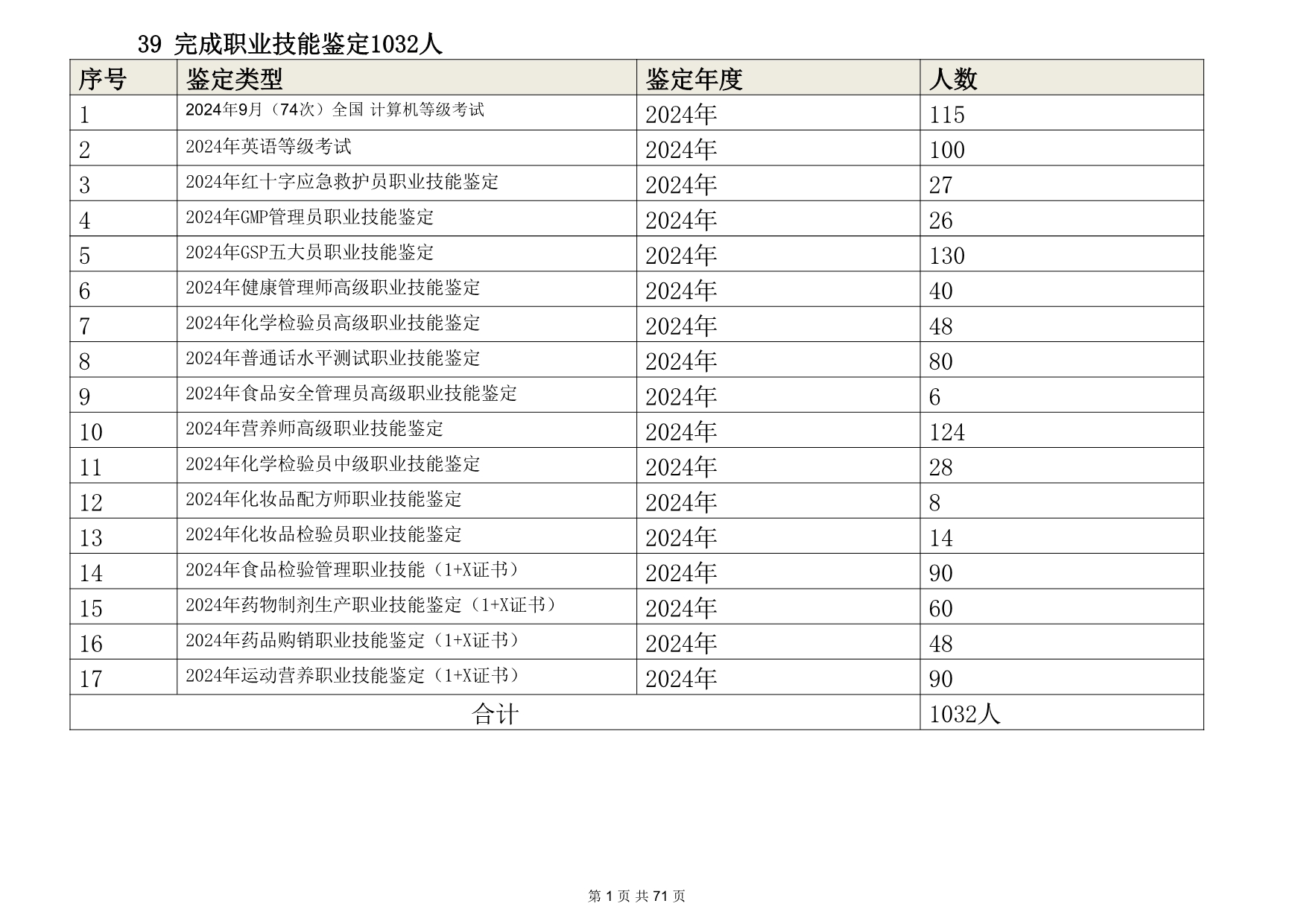 39 完成职业技能鉴定1032人

| 序号 | 鉴定类型 | 鉴定年度 | 人数 |
|---|---|---|---|
| 1 | 2024年9月（74次）全国 计算机等级考试 | 2024年 | 115 |
| 2 | 2024年英语等级考试 | 2024年 | 100 |
| 3 | 2024年红十字应急救护员职业技能鉴定 | 2024年 | 27 |
| 4 | 2024年GMP管理员职业技能鉴定 | 2024年 | 26 |
| 5 | 2024年GSP五大员职业技能鉴定 | 2024年 | 130 |
| 6 | 2024年健康管理师高级职业技能鉴定 | 2024年 | 40 |
| 7 | 2024年化学检验员高级职业技能鉴定 | 2024年 | 48 |
| 8 | 2024年普通话水平测试职业技能鉴定 | 2024年 | 80 |
| 9 | 2024年食品安全管理员高级职业技能鉴定 | 2024年 | 6 |
| 10 | 2024年营养师高级职业技能鉴定 | 2024年 | 124 |
| 11 | 2024年化学检验员中级职业技能鉴定 | 2024年 | 28 |
| 12 | 2024年化妆品配方师职业技能鉴定 | 2024年 | 8 |
| 13 | 2024年化妆品检验员职业技能鉴定 | 2024年 | 14 |
| 14 | 2024年食品检验管理职业技能（1+X证书） | 2024年 | 90 |
| 15 | 2024年药物制剂生产职业技能鉴定（1+X证书） | 2024年 | 60 |
| 16 | 2024年药品购销职业技能鉴定（1+X证书） | 2024年 | 48 |
| 17 | 2024年运动营养职业技能鉴定（1+X证书） | 2024年 | 90 |
| 合计 | | | 1032人 |

第 1 页 共 71 页